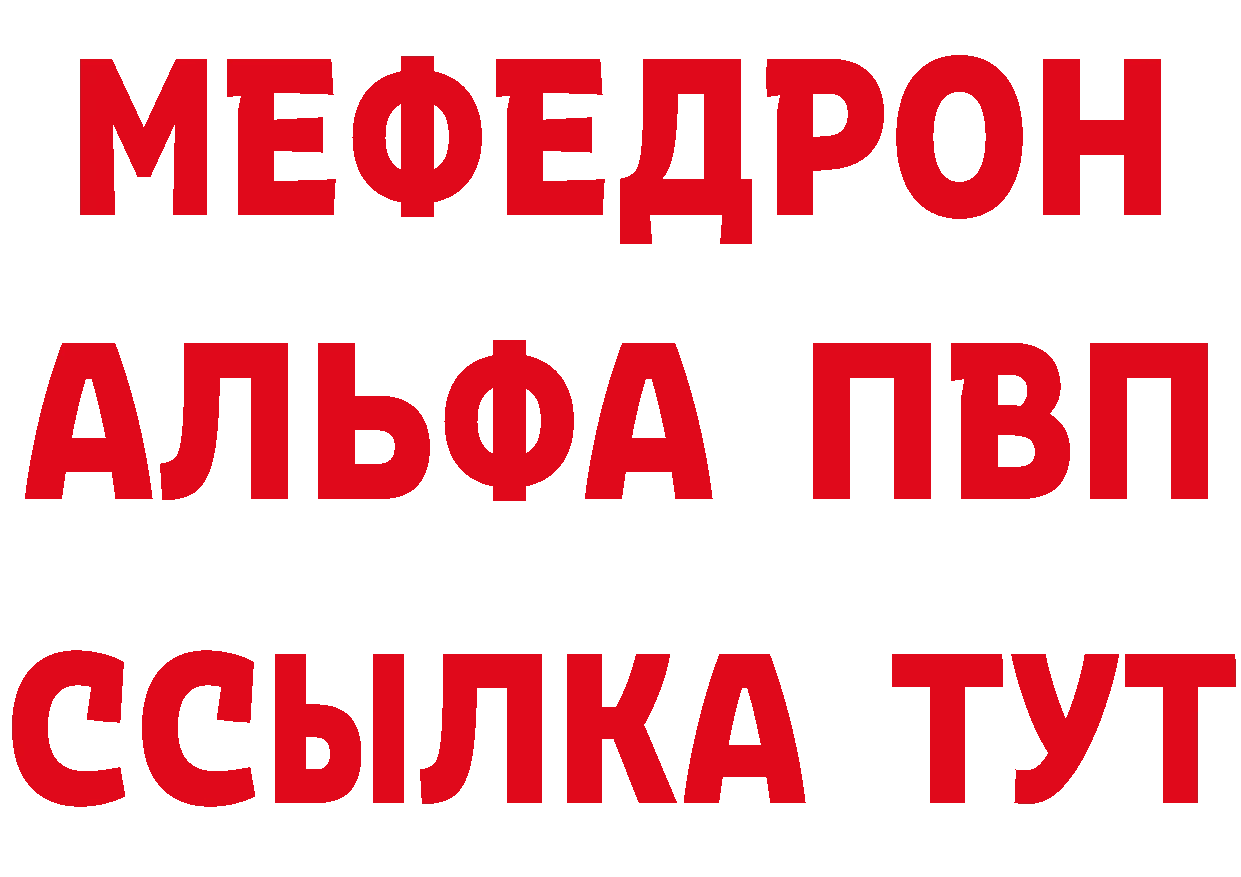 МЕФЕДРОН
АЛЬФА ПВП
ССЫЛКА ТУТ